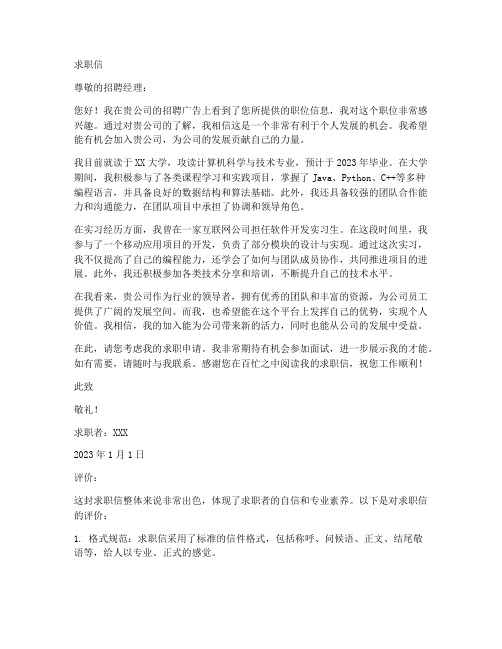 求职信

尊敬的招聘经理：

您好！我在贵公司的招聘广告上看到了您所提供的职位信息，我对这个职位非常感兴趣。通过对贵公司的了解，我相信这是一个非常有利于个人发展的机会。我希望能有机会加入贵公司，为公司的发展贡献自己的力量。

我目前就读于XX大学，攻读计算机科学与技术专业，预计于2023年毕业。在大学期间，我积极参与了各类课程学习和实践项目，掌握了Java、Python、C++等多种编程语言，并具备良好的数据结构和算法基础。此外，我还具备较强的团队合作能力和沟通能力，在团队项目中承担了协调和领导角色。

在实习经历方面，我曾在一家互联网公司担任软件开发实习生。在这段时间里，我参与了一个移动应用项目的开发，负责了部分模块的设计与实现。通过这次实习，我不仅提高了自己的编程能力，还学会了如何与团队成员协作，共同推进项目的进展。此外，我还积极参加各类技术分享和培训，不断提升自己的技术水平。

在我看来，贵公司作为行业的领导者，拥有优秀的团队和丰富的资源，为公司员工提供了广阔的发展空间。而我，也希望能在这个平台上发挥自己的优势，实现个人价值。我相信，我的加入能为公司带来新的活力，同时也能从公司的发展中受益。

在此，请您考虑我的求职申请。我非常期待有机会参加面试，进一步展示我的才能。如有需要，请随时与我联系。感谢您在百忙之中阅读我的求职信，祝您工作顺利！

此致

敬礼！

求职者：XXX

2023年1月1日

评价：

这封求职信整体来说非常出色，体现了求职者的自信和专业素养。以下是对求职信的评价：

1. 格式规范：求职信采用了标准的信件格式，包括称呼、问候语、正文、结尾敬语等，给人以专业、正式的感觉。